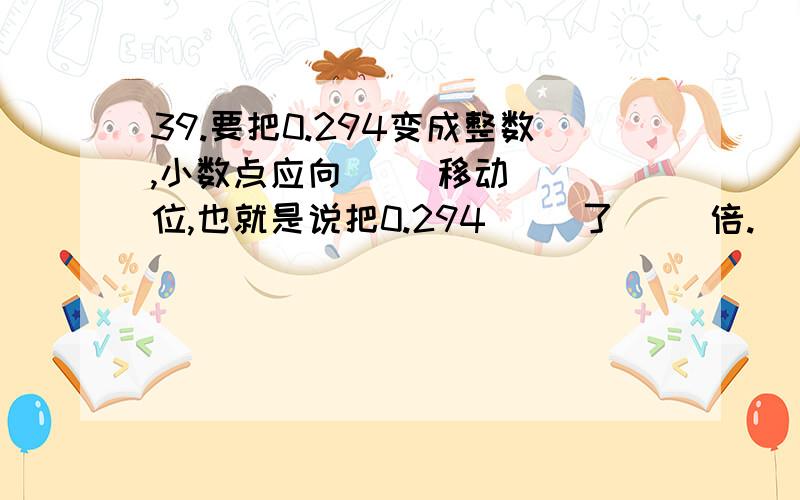 39.要把0.294变成整数,小数点应向(　　)移动(　　)位,也就是说把0.294(　　)了(　　)倍.